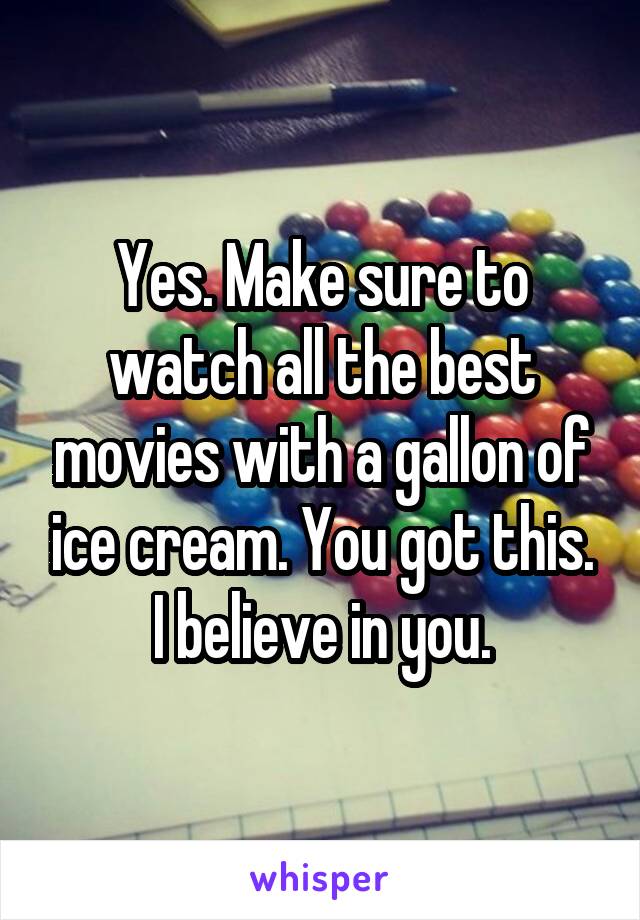 Yes. Make sure to watch all the best movies with a gallon of ice cream. You got this. I believe in you.

whisper